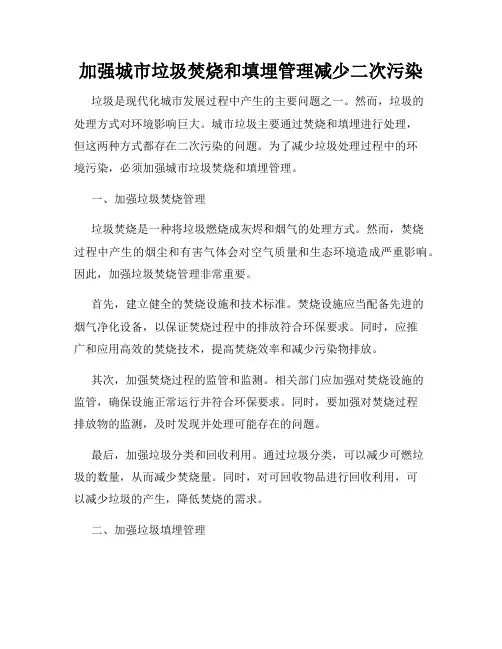 加强城市垃圾焚烧和填埋管理减少二次污染

垃圾是现代化城市发展过程中产生的主要问题之一。然而，垃圾的处理方式对环境影响巨大。城市垃圾主要通过焚烧和填埋进行处理，但这两种方式都存在二次污染的问题。为了减少垃圾处理过程中的环境污染，必须加强城市垃圾焚烧和填埋管理。

一、加强垃圾焚烧管理

垃圾焚烧是一种将垃圾燃烧成灰烬和烟气的处理方式。然而，焚烧过程中产生的烟尘和有害气体会对空气质量和生态环境造成严重影响。因此，加强垃圾焚烧管理非常重要。

首先，建立健全的焚烧设施和技术标准。焚烧设施应当配备先进的烟气净化设备，以保证焚烧过程中的排放符合环保要求。同时，应推广和应用高效的焚烧技术，提高焚烧效率和减少污染物排放。

其次，加强焚烧过程的监管和监测。相关部门应加强对焚烧设施的监管，确保设施正常运行并符合环保要求。同时，要加强对焚烧过程排放物的监测，及时发现并处理可能存在的问题。

最后，加强垃圾分类和回收利用。通过垃圾分类，可以减少可燃垃圾的数量，从而减少焚烧量。同时，对可回收物品进行回收利用，可以减少垃圾的产生，降低焚烧的需求。

二、加强垃圾填埋管理